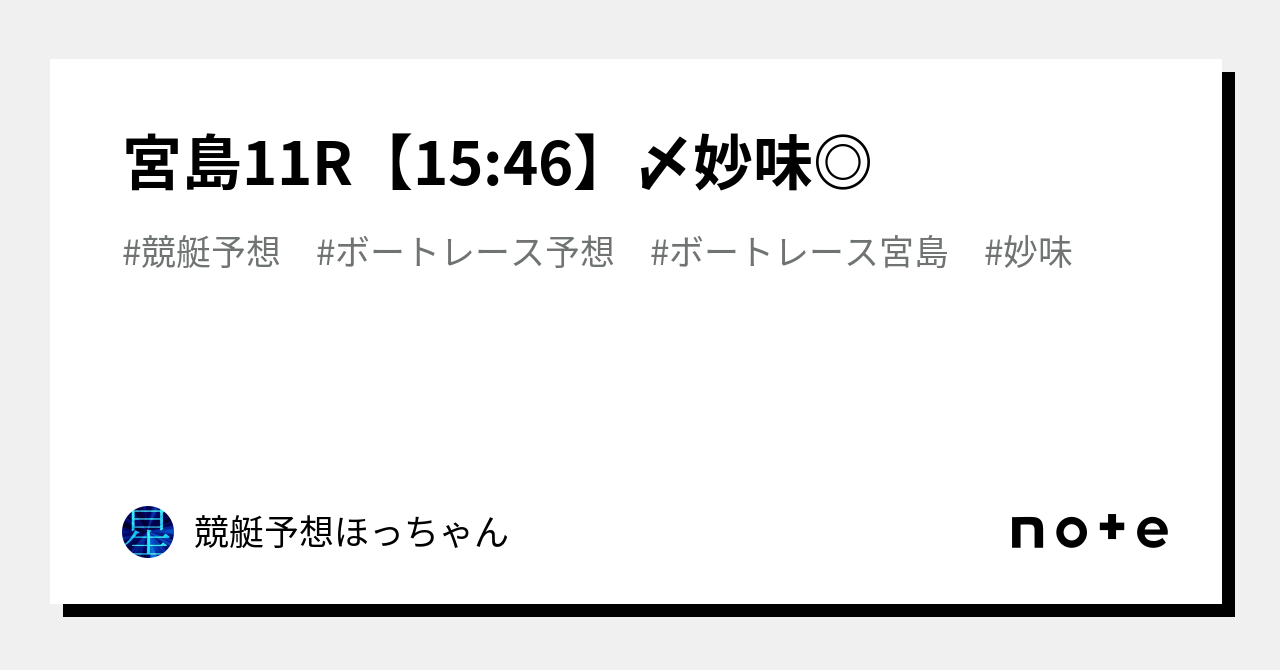 宮島11R【15:46】〆妙味◎

#競艇予想　#ボートレース予想　#ボートレース宮島　#妙味

星

競艇予想ほっちゃん

note